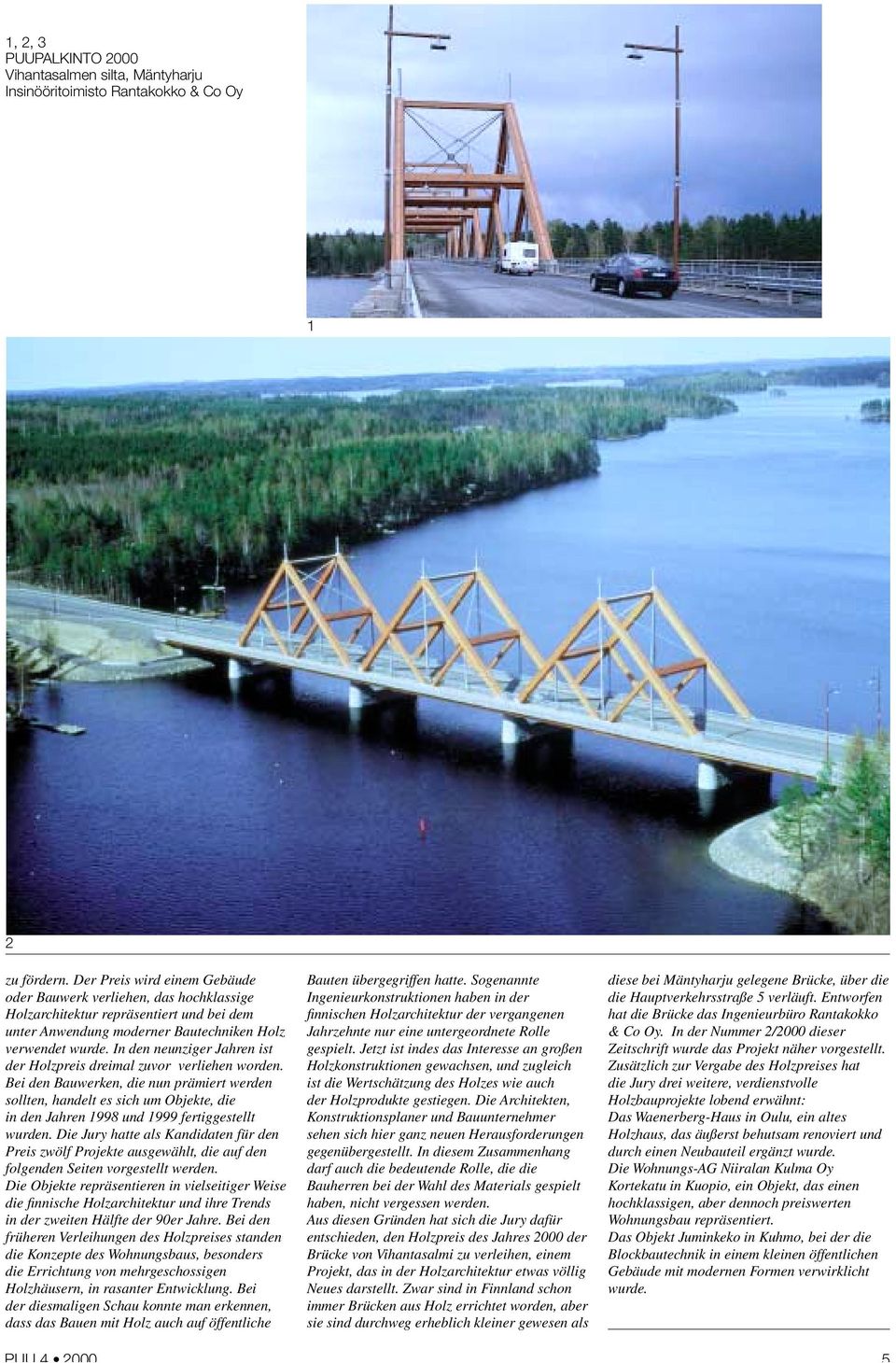 1, 2, 3
PUUPALKINTO 2000
Vihantasalmen silta, Mäntyharju
Insinööritoimisto Rantakokko & Co Oy

1

2

zu fördern. Der Preis wird einem Gebäude oder Bauwerk verliehen, das hochklassige Holzarchitektur repräsentiert und bei dem unter Anwendung moderner Bautechniken Holz verwendet wurde. In den neunziger Jahren ist der Holzpreis dreimal zuvor verliehen worden.
Bei den Bauwerken, die nun prämiert werden sollten, handelt es sich um Objekte, die in den Jahren 1998 und 1999 fertiggestellt wurden. Die Jury hatte als Kandidaten für den Preis zwölf Projekte ausgewählt, die auf den folgenden Seiten vorgestellt werden.
Die Objekte repräsentieren in vielseitiger Weise die finnische Holzarchitektur und ihre Trends in der zweiten Hälfte der 90er Jahre. Bei den früheren Verleihungen des Holzpreises standen die Konzepte des Wohnungsbaus, besonders die Errichtung von mehrgeschossigen Holzhäusern, in rasanter Entwicklung. Bei der diesmaligen Schau konnte man erkennen, dass das Bauen mit Holz auch auf öffentliche Bauten übergegriffen hatte. Sogenannte Ingenieurkonstruktionen haben in der finnischen Holzarchitektur der vergangenen Jahrzehnte nur eine untergeordnete Rolle gespielt. Jetzt ist indes das Interesse an großen Holzkonstruktionen gewachsen, und zugleich ist die Wertschätzung des Holzes wie auch der Holzprodukte gestiegen. Die Architekten, Konstruktionsplaner und Bauunternehmer sehen sich hier ganz neuen Herausforderungen gegenübergestellt. In diesem Zusammenhang darf auch die bedeutende Rolle, die die Bauherren bei der Wahl des Materials gespielt haben, nicht vergessen werden.
Aus diesen Gründen hat sich die Jury dafür entschieden, den Holzpreis des Jahres 2000 der Brücke von Vihantasalmi zu verleihen, einem Projekt, das in der Holzarchitektur etwas völlig Neues darstellt. Zwar sind in Finnland schon immer Brücken aus Holz errichtet worden, aber sie sind durchweg erheblich kleiner gewesen als diese bei Mäntyharju gelegene Brücke, über die die Hauptverkehrsstraße 5 verläuft. Entworfen hat die Brücke das Ingenieurbüro Rantakokko & Co Oy. In der Nummer 2/2000 dieser Zeitschrift wurde das Projekt näher vorgestellt.
Zusätzlich zur Vergabe des Holzpreises hat die Jury drei weitere, verdienstvolle Holzbauprojekte lobend erwähnt:
Das Waenerberg-Haus in Oulu, ein altes Holzhaus, das äußerst behutsam renoviert und durch einen Neubauteil ergänzt wurde.
Die Wohnungs-AG Niiralan Kulma Oy Kortekatu in Kuopio, ein Objekt, das einen hochklassigen, aber dennoch preiswerten Wohnungsbau repräsentiert.
Das Objekt Juminkeko in Kuhmo, bei der die Blockbautechnik in einem kleinen öffentlichen Gebäude mit modernen Formen verwirklicht wurde.

PUU 4 • 2000

5